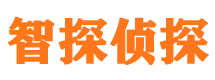 智探侦探